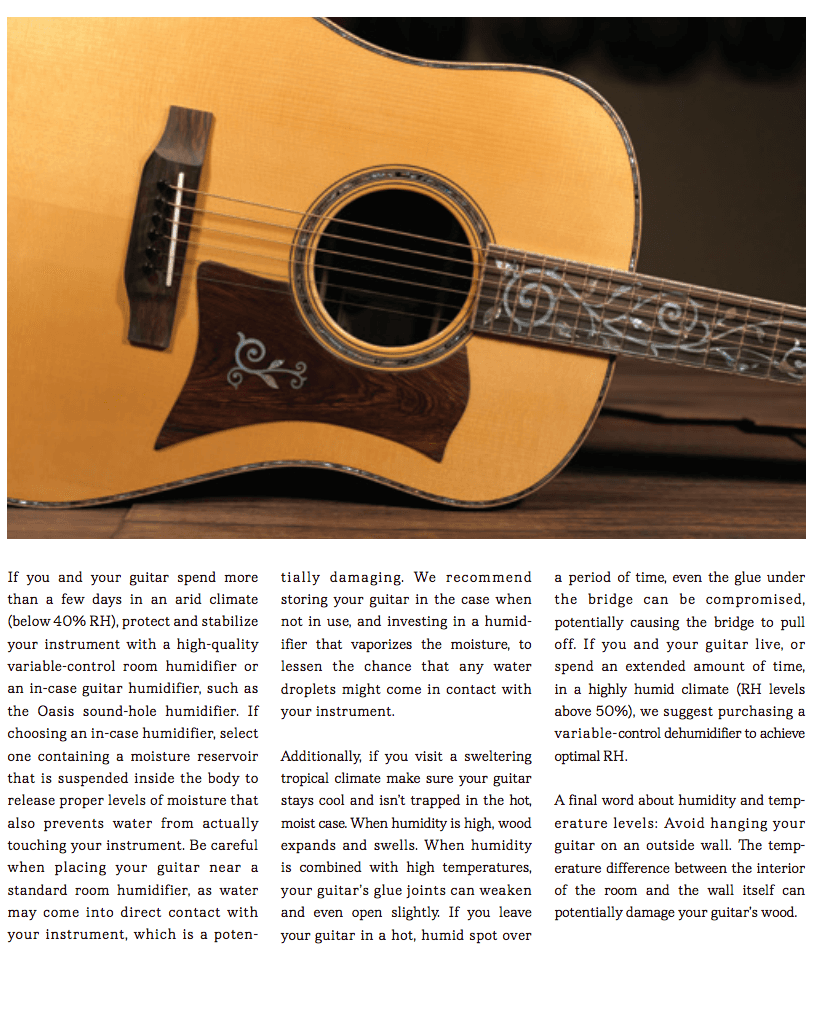 If you and your guitar spend more than a few days in an arid climate (below 40% RH), protect and stabilize your instrument with a high-quality variable-control room humidifier or an in-case guitar humidifier, such as the Oasis sound-hole humidifier. If choosing an in-case humidifier, select one containing a moisture reservoir that is suspended inside the body to release proper levels of moisture that also prevents water from actually touching your instrument. Be careful when placing your guitar near a standard room humidifier, as water may come into direct contact with your instrument, which is a potentially damaging. We recommend storing your guitar in the case when not in use, and investing in a humidifier that vaporizes the moisture, to lessen the chance that any water droplets might come in contact with your instrument.

Additionally, if you visit a sweltering tropical climate make sure your guitar stays cool and isn't trapped in the hot, moist case. When humidity is high, wood expands and swells. When humidity is combined with high temperatures, your guitar's glue joints can weaken and even open slightly. If you leave your guitar in a hot, humid spot over a period of time, even the glue under the bridge can be compromised, potentially causing the bridge to pull off. If you and your guitar live, or spend an extended amount of time, in a highly humid climate (RH levels above 50%), we suggest purchasing a variable-control dehumidifier to achieve optimal RH.

A final word about humidity and temperature levels: Avoid hanging your guitar on an outside wall. The temperature difference between the interior of the room and the wall itself can potentially damage your guitar's wood.